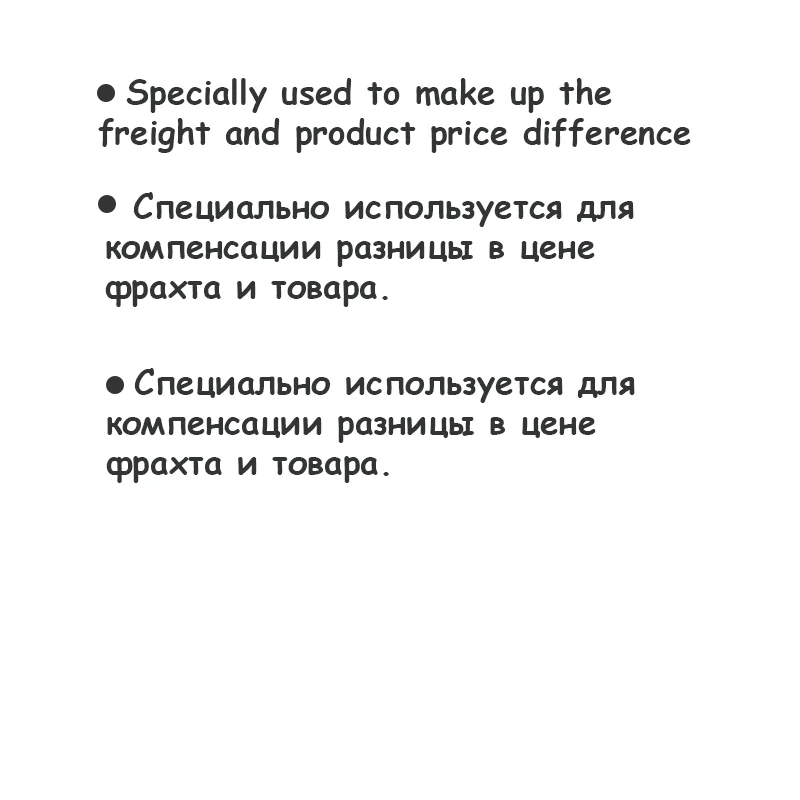 ● Specially used to make up the freight and product price difference

● Специально используется для компенсации разницы в цене фрахта и товара.

● Специально используется для компенсации разницы в цене фрахта и товара.